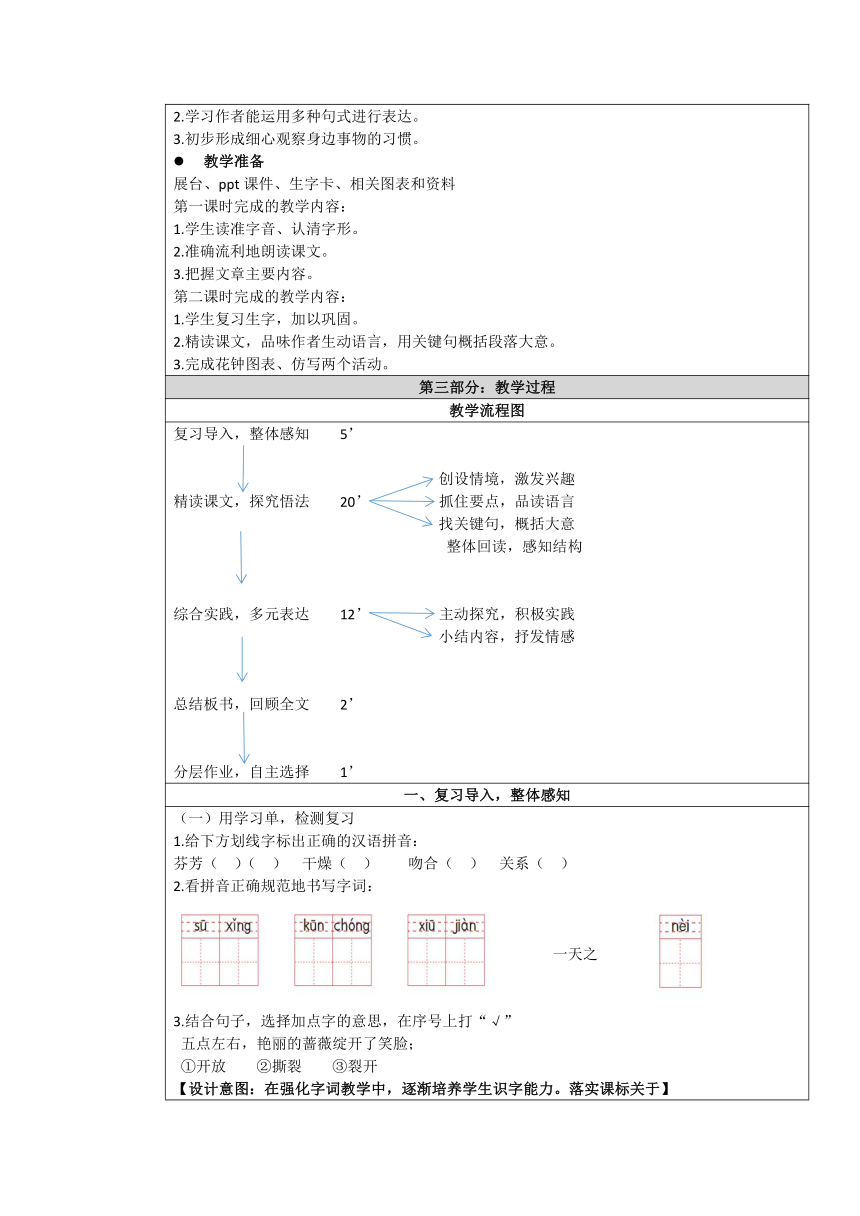 2.学习作者能运用多种句式进行表达。
3.初步形成细心观察身边事物的习惯。

● 教学准备

展台、ppt 课件、生字卡、相关图表和资料
第一课时完成的教学内容：
1.学生读准字音、认清字形。
2.准确流利地朗读课文。
3.把握文章主要内容。
第二课时完成的教学内容：
1.学生复习生字，加以巩固。
2.精读课文，品味作者生动语言，用关键句概括段落大意。
3.完成花钟图表、仿写两个活动。

第三部分：教学过程

教学流程图

复习导入，整体感知 5’

精读课文，探究悟法 20’

创设情境，激发兴趣
抓住要点，品读语言
找关键句，概括大意
整体回读，感知结构

综合实践，多元表达 12’

主动探究，积极实践
小结内容，抒发情感

总结板书，回顾全文 2’

分层作业，自主选择 1’

一、复习导入，整体感知

（一）用学习单，检测复习
1.给下方划线字标出正确的汉语拼音：
芬芳（ ）（ ） 干燥（ ） 吻合（ ） 关系（ ）
2.看拼音正确规范地书写字词：

sū xǐng kūn chóng xiū jiàn 一天之 nèi

3.结合句子，选择加点字的意思，在序号上打“√”
五点左右，艳丽的蔷薇绽开了笑脸；
①开放 ②撕裂 ③裂开
【设计意图：在强化字词教学中，逐渐培养学生识字能力。落实课标关于】